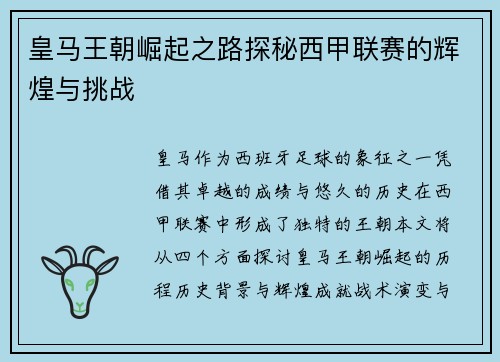 皇马王朝崛起之路探秘西甲联赛的辉煌与挑战

皇马作为西班牙足球的象征之一凭借其卓越的成绩与悠久的历史在西甲联赛中形成了独特的王朝本文将从四个方面探讨皇马王朝崛起的历程历史背景与辉煌成就战术演变与